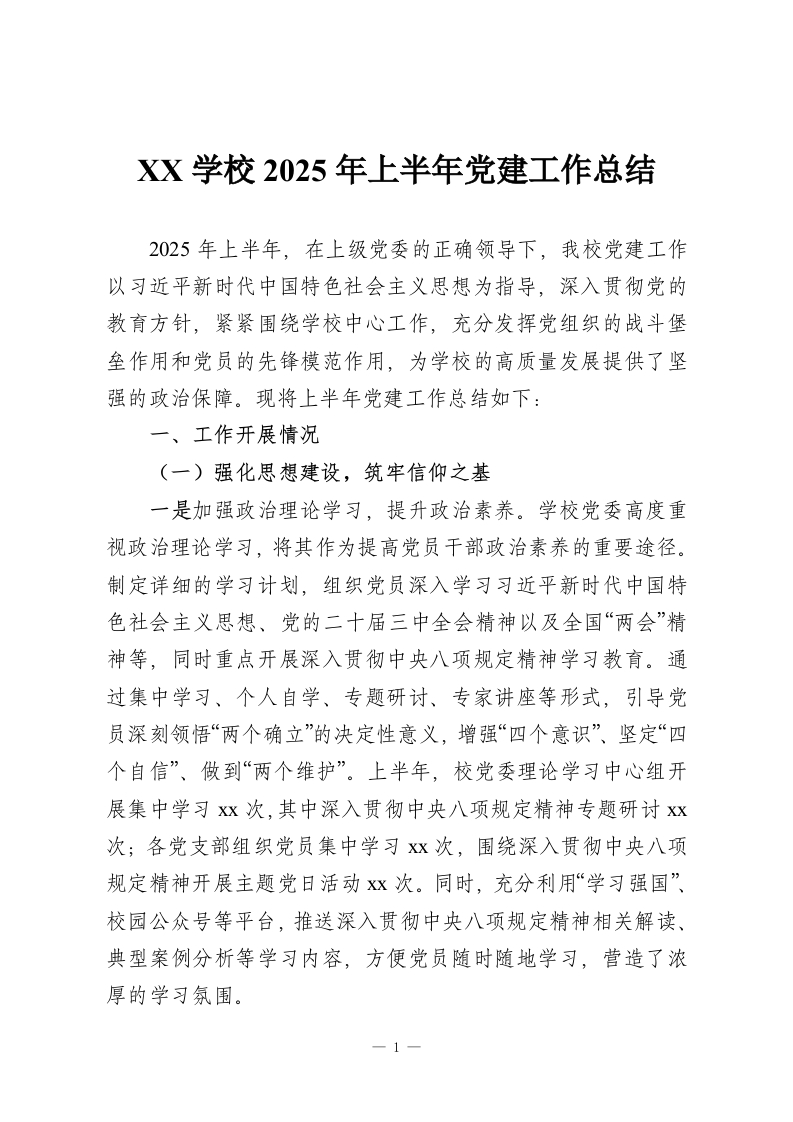 XX 学校 2025 年上半年党建工作总结

2025 年上半年，在上级党委的正确领导下，我校党建工作以习近平新时代中国特色社会主义思想为指导，深入贯彻党的教育方针，紧紧围绕学校中心工作，充分发挥党组织的战斗堡垒作用和党员的先锋模范作用，为学校的高质量发展提供了坚强的政治保障。现将上半年党建工作总结如下：

一、工作开展情况

（一）强化思想建设，筑牢信仰之基

一是加强政治理论学习，提升政治素养。学校党委高度重视政治理论学习，将其作为提高党员干部政治素养的重要途径。制定详细的学习计划，组织党员深入学习习近平新时代中国特色社会主义思想、党的二十届三中全会精神以及全国“两会”精神等，同时重点开展深入贯彻中央八项规定精神学习教育。通过集中学习、个人自学、专题研讨、专家讲座等形式，引导党员深刻领悟“两个确立”的决定性意义，增强“四个意识”、坚定“四个自信”、做到“两个维护”。上半年，校党委理论学习中心组开展集中学习 xx 次，其中深入贯彻中央八项规定精神专题研讨 xx 次；各党支部组织党员集中学习 xx 次，围绕深入贯彻中央八项规定精神开展主题党日活动 xx 次。同时，充分利用“学习强国”、校园公众号等平台，推送深入贯彻中央八项规定精神相关解读、典型案例分析等学习内容，方便党员随时随地学习，营造了浓厚的学习氛围。

— 1 —